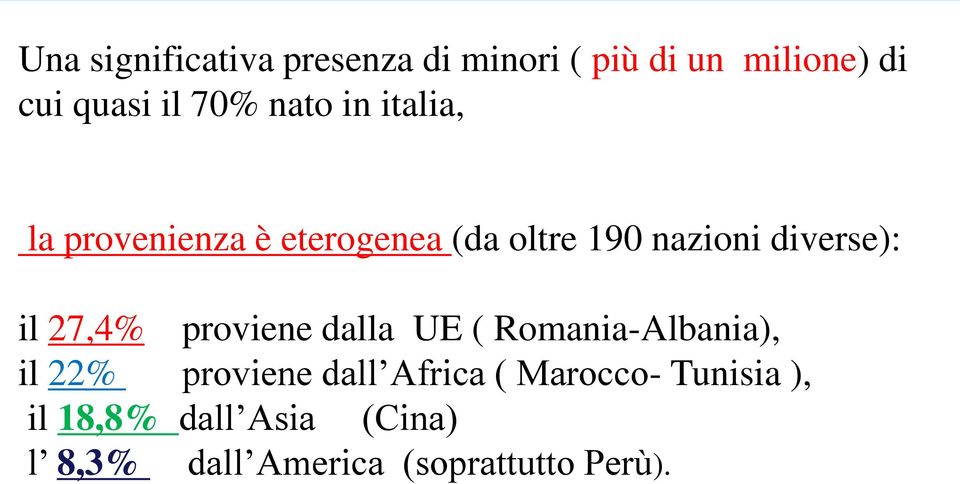 Una significativa presenza di minori ( più di un milione) di cui quasi il 70% nato in italia,

la provenienza è eterogenea (da oltre 190 nazioni diverse):

il 27,4% proviene dalla UE ( Romania-Albania),
il 22% proviene dall'Africa ( Marocco- Tunisia ),
il 18,8% dall'Asia (Cina)
l' 8,3% dall'America (soprattutto Perù).